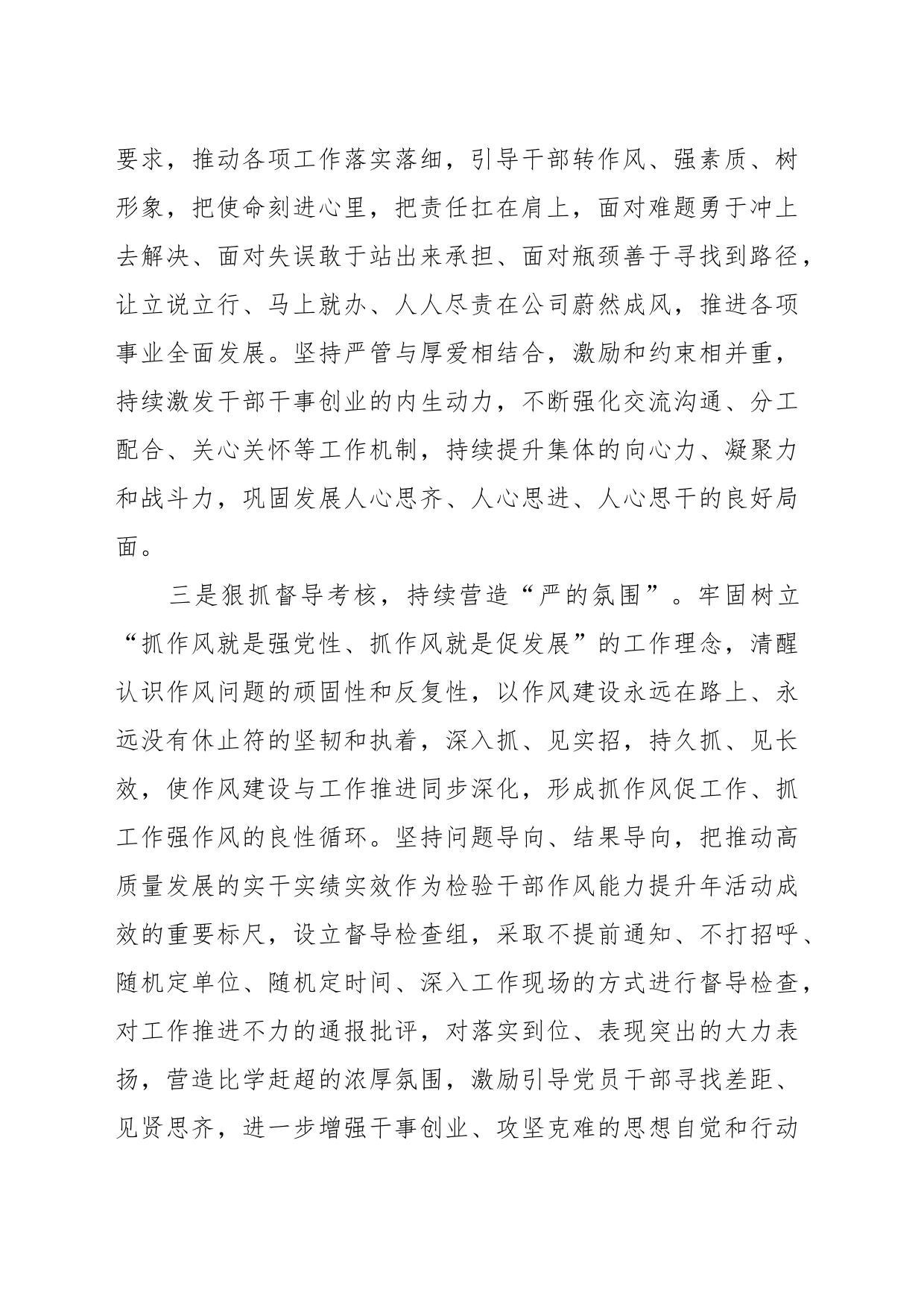 要求，推动各项工作落实落细，引导干部转作风、强素质、树形象，把使命刻进心里，把责任扛在肩上，面对难题勇于冲上去解决、面对失误敢于站出来承担、面对瓶颈善于寻找到路径，让立说立行、马上就办、人人尽责在公司蔚然成风，推进各项事业全面发展。坚持严管与厚爱相结合，激励和约束相并重，持续激发干部干事创业的内生动力，不断强化交流沟通、分工配合、关心关怀等工作机制，持续提升集体的向心力、凝聚力和战斗力，巩固发展人心思齐、人心思进、人心思干的良好局面。

三是狠抓督导考核，持续营造“严的氛围”。牢固树立“抓作风就是强党性、抓作风就是促发展”的工作理念，清醒认识作风问题的顽固性和反复性，以作风建设永远在路上、永远没有休止符的坚韧和执着，深入抓、见实招，持久抓、见长效，使作风建设与工作推进同步深化，形成抓作风促工作、抓工作强作风的良性循环。坚持问题导向、结果导向，把推动高质量发展的实干实绩实效作为检验干部作风能力提升年活动成效的重要标尺，设立督导检查组，采取不提前通知、不打招呼、随机定单位、随机定时间、深入工作现场的方式进行督导检查，对工作推进不力的通报批评，对落实到位、表现突出的大力表扬，营造比学赶超的浓厚氛围，激励引导党员干部寻找差距、见贤思齐，进一步增强干事创业、攻坚克难的思想自觉和行动